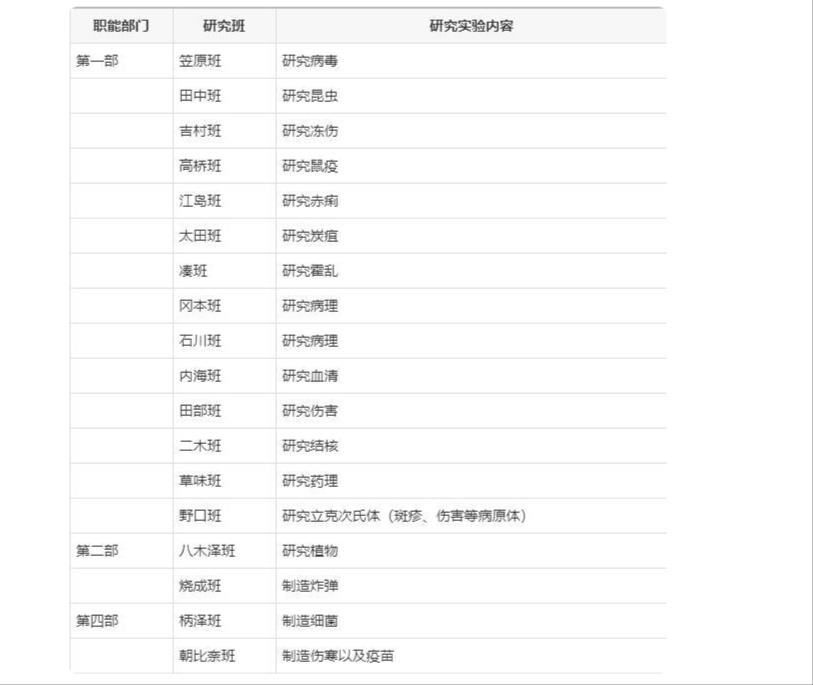 | 职能部门 | 研究班 | 研究实验内容 |
|---|---|---|
| 第一部 | 笠原班 | 研究病毒 |
| | 田中班 | 研究昆虫 |
| | 吉村班 | 研究冻伤 |
| | 高桥班 | 研究鼠疫 |
| | 江岛班 | 研究赤痢 |
| | 太田班 | 研究炭疽 |
| | 凑班 | 研究霍乱 |
| | 冈本班 | 研究病理 |
| | 石川班 | 研究病理 |
| | 内海班 | 研究血清 |
| | 田部班 | 研究伤害 |
| | 二木班 | 研究结核 |
| | 草味班 | 研究药理 |
| | 野口班 | 研究立克次氏体（斑疹、伤害等病原体） |
| 第二部 | 八木泽班 | 研究植物 |
| | 烧成班 | 制造炸弹 |
| 第四部 | 柄泽班 | 制造细菌 |
| | 朝比奈班 | 制造伤寒以及疫苗 |